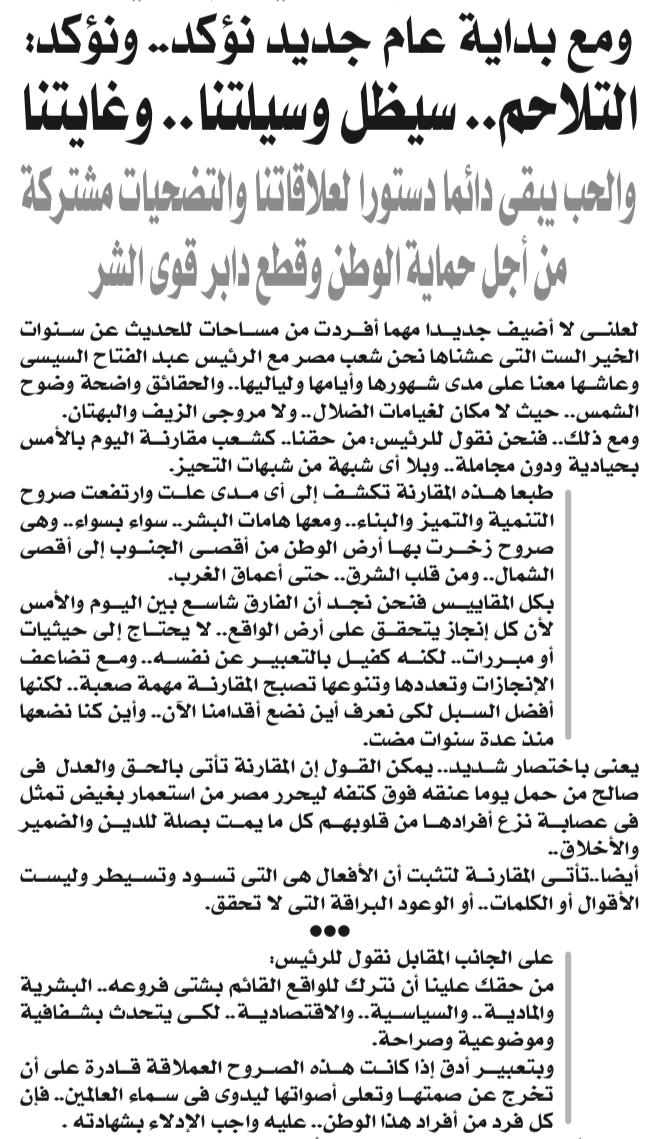 ومع بداية عام جديد نؤكد.. ونؤكد:
التلاحم.. سيظل وسيلتنا.. وغايتنا

والحب يبقى دائما دستورا لعلاقاتنا والتضحيات مشتركة من أجل حماية الوطن وقطع دابر قوى الشر

لعلنى لا أضيف جديدا مهما أفردت من مساحات للحديث عن سنوات الخير الست التى عشناها نحن شعب مصر مع الرئيس عبد الفتاح السيسى وعاشها معنا على مدى شهورها وأيامها ولياليها.. والحقائق واضحة وضوح الشمس.. حيث لا مكان لغيامات الضلال.. ولا مروجى الزيف والبهتان.

ومع ذلك.. فنحن نقول للرئيس: من حقنا.. كشعب مقارنة اليوم بالأمس بحيادية ودون مجاملة.. وبلا أى شبهة من شبهات التحيز.

طبعا هذه المقارنة تكشف إلى أى مدى علت وارتفعت صروح التنمية والتميز والبناء.. ومعها هامات البشر.. سواء بسواء.. وهى صروح زخرت بها أرض الوطن من أقصى الجنوب إلى أقصى الشمال.. ومن قلب الشرق.. حتى أعماق الغرب.

بكل المقاييس فنحن نجد أن الفارق شاسع بين اليوم والأمس لأن كل إنجاز يتحقق على أرض الواقع.. لا يحتاج إلى حيثيات أو مبررات.. لكنه كفيل بالتعبير عن نفسه.. ومع تضاعف الإنجازات وتعددها وتنوعها تصبح المقارنة مهمة صعبة.. لكنها أفضل السبل لكى نعرف أين نضع أقدامنا الآن.. وأين كنا نضعها منذ عدة سنوات مضت.

يعنى باختصار شديد.. يمكن القول إن المقارنة تأتى بالحق والعدل فى صالح من حمل يوما عنقه فوق كتفه ليحرر مصر من استعمار بغيض تمثل فى عصابة نزع أفرادها من قلوبهم كل ما يمت بصلة للدين والضمير والأخلاق.

أيضا..تأتى المقارنة لتثبت أن الأفعال هى التى تسود وتسيطر وليست الأقوال أو الكلمات.. أو الوعود البراقة التى لا تحقق.

●●●

على الجانب المقابل نقول للرئيس:
من حقك علينا أن نترك للواقع القائم بشتى فروعه.. البشرية والمادية.. والسياسية.. والاقتصادية.. لكى يتحدث بشفافية وموضوعية وصراحة.

وبتعبير أدق إذا كانت هذه الصروح العملاقة قادرة على أن تخرج عن صمتها وتعلى أصواتها ليدوى فى سماء العالمين.. فإن كل فرد من أفراد هذا الوطن.. عليه واجب الإدلاء بشهادته .